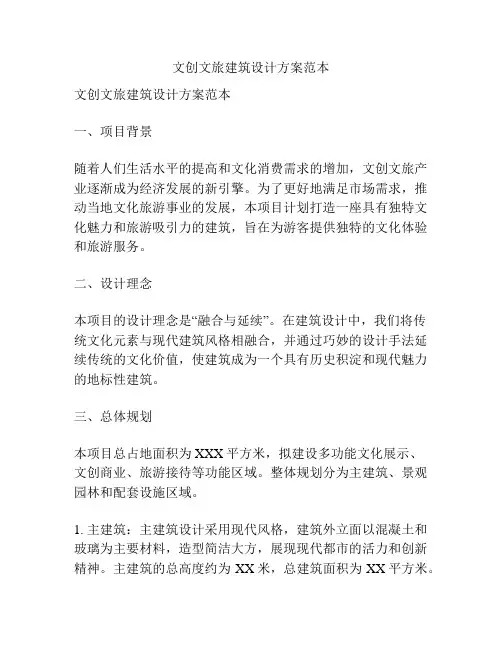 文创文旅建筑设计方案范本

文创文旅建筑设计方案范本

一、项目背景

随着人们生活水平的提高和文化消费需求的增加，文创文旅产业逐渐成为经济发展的新引擎。为了更好地满足市场需求，推动当地文化旅游事业的发展，本项目计划打造一座具有独特文化魅力和旅游吸引力的建筑，旨在为游客提供独特的文化体验和旅游服务。

二、设计理念

本项目的设计理念是“融合与延续”。在建筑设计中，我们将传统文化元素与现代建筑风格相融合，并通过巧妙的设计手法延续传统的文化价值，使建筑成为一个具有历史积淀和现代魅力的地标性建筑。

三、总体规划

本项目总占地面积为XXX平方米，拟建设多功能文化展示、文创商业、旅游接待等功能区域。整体规划分为主建筑、景观园林和配套设施区域。

1. 主建筑：主建筑设计采用现代风格，建筑外立面以混凝土和玻璃为主要材料，造型简洁大方，展现现代都市的活力和创新精神。主建筑的总高度约为XX米，总建筑面积为XX平方米。